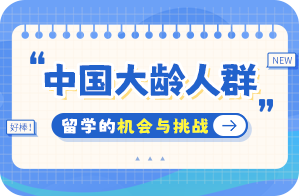 NEW

“中国大龄人群”

好棒!

留学的机会与挑战